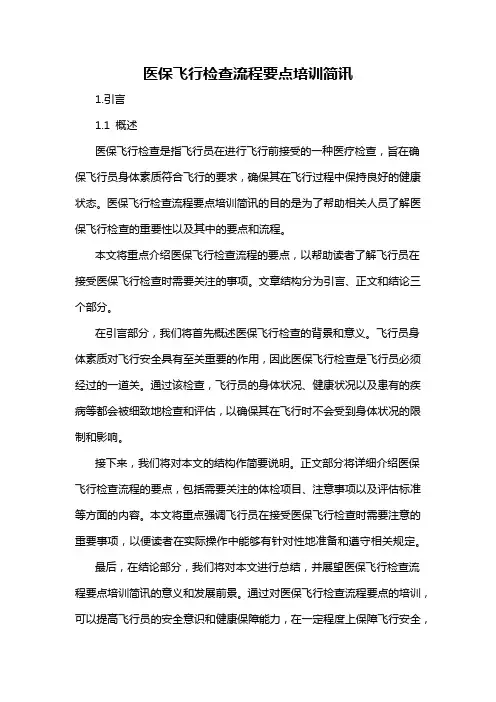 医保飞行检查流程要点培训简讯

1.引言

1.1 概述

医保飞行检查是指飞行员在进行飞行前接受的一种医疗检查，旨在确保飞行员身体素质符合飞行的要求，确保其在飞行过程中保持良好的健康状态。医保飞行检查流程要点培训简讯的目的是为了帮助相关人员了解医保飞行检查的重要性以及其中的要点和流程。

本文将重点介绍医保飞行检查流程的要点，以帮助读者了解飞行员在接受医保飞行检查时需要关注的事项。文章结构分为引言、正文和结论三个部分。

在引言部分，我们将首先概述医保飞行检查的背景和意义。飞行员身体素质对飞行安全具有至关重要的作用，因此医保飞行检查是飞行员必须经过的一道关。通过该检查，飞行员的身体状况、健康状况以及患有的疾病等都会被细致地检查和评估，以确保其在飞行时不会受到身体状况的限制和影响。

接下来，我们将对本文的结构作简要说明。正文部分将详细介绍医保飞行检查流程的要点，包括需要关注的体检项目、注意事项以及评估标准等方面的内容。本文将重点强调飞行员在接受医保飞行检查时需要注意的重要事项，以便读者在实际操作中能够有针对性地准备和遵守相关规定。

最后，在结论部分，我们将对本文进行总结，并展望医保飞行检查流程要点培训简讯的意义和发展前景。通过对医保飞行检查流程要点的培训，可以提高飞行员的安全意识和健康保障能力，在一定程度上保障飞行安全，